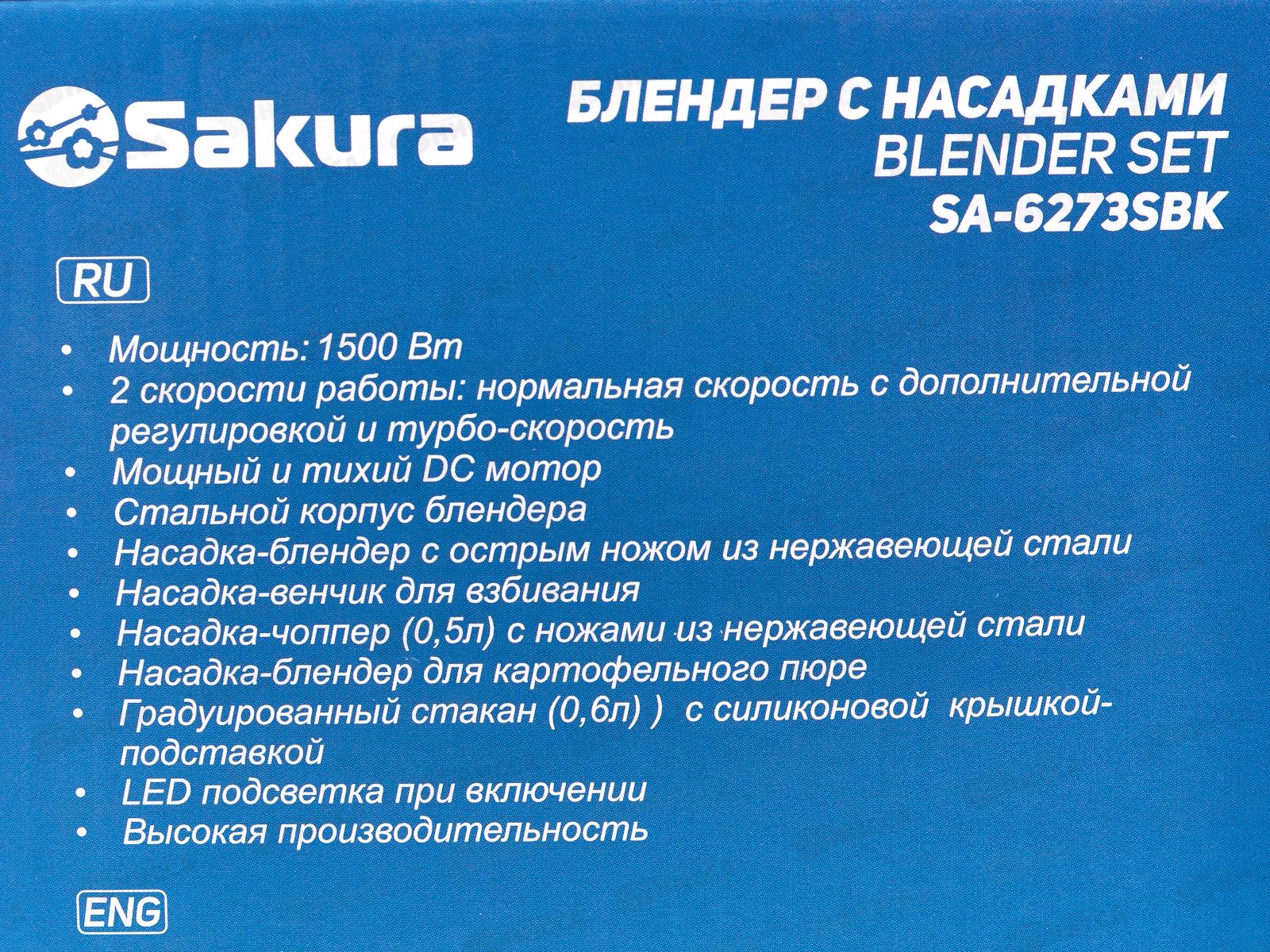 Sakura

БЛЕНДЕР С НАСАДКАМИ
BLENDER SET
SA-6273SBK

RU

• Мощность: 1500 Вт
• 2 скорости работы: нормальная скорость с дополнительной регулировкой и турбо-скорость
• Мощный и тихий DC мотор
• Стальной корпус блендера
• Насадка-блендер с острым ножом из нержавеющей стали
• Насадка-венчик для взбивания
• Насадка-чоппер (0,5л) с ножами из нержавеющей стали
• Насадка-блендер для картофельного пюре
• Градуированный стакан (0,6л) ) с силиконовой крышкой-подставкой
• LED подсветка при включении
• Высокая производительность

ENG